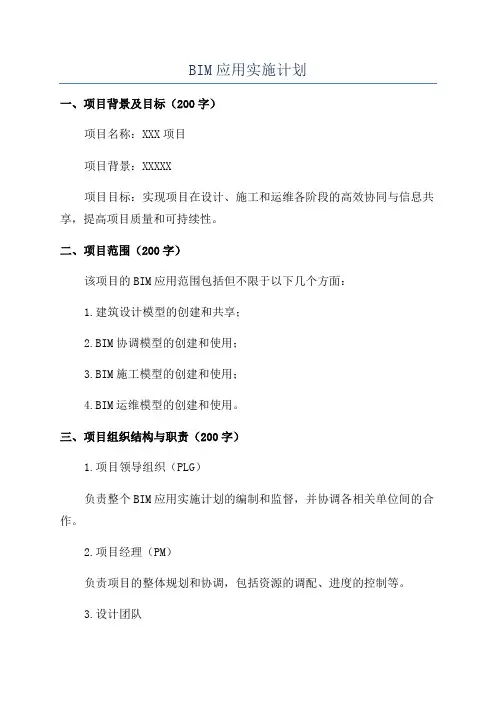 BIM应用实施计划

一、项目背景及目标（200字）

项目名称：XXX项目

项目背景：XXXXX

项目目标：实现项目在设计、施工和运维各阶段的高效协同与信息共享，提高项目质量和可持续性。

二、项目范围（200字）

该项目的BIM应用范围包括但不限于以下几个方面：

1.建筑设计模型的创建和共享；

2.BIM协调模型的创建和使用；

3.BIM施工模型的创建和使用；

4.BIM运维模型的创建和使用。

三、项目组织结构与职责（200字）

1.项目领导组织（PLG）

负责整个BIM应用实施计划的编制和监督，并协调各相关单位间的合作。

2.项目经理（PM）

负责项目的整体规划和协调，包括资源的调配、进度的控制等。

3.设计团队